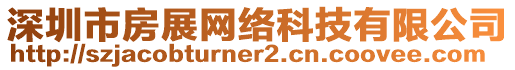 深圳市房展网络科技有限公司
http://szjacobturner2.cn.coovee.com